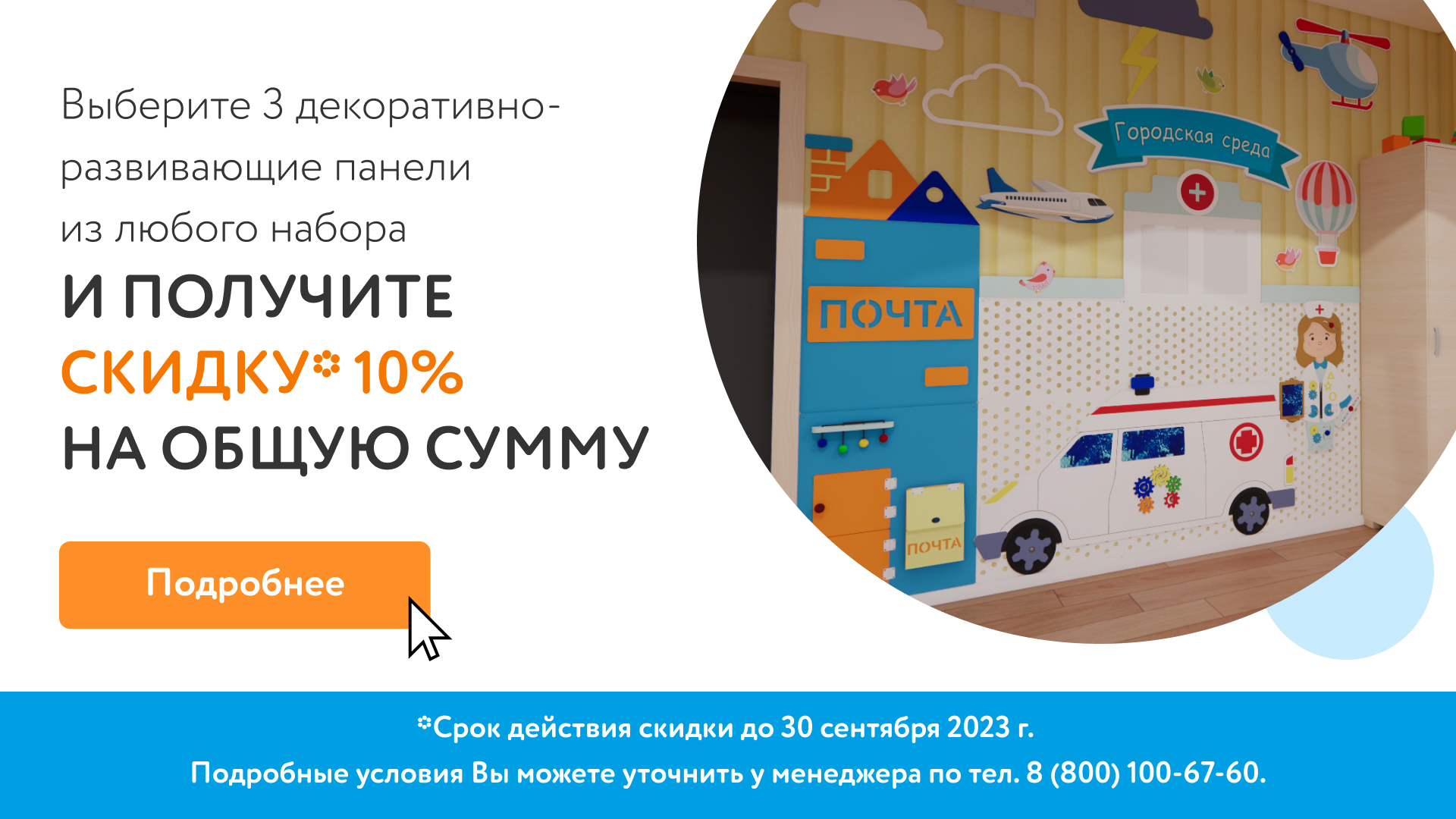 Выберите 3 декоративно-развивающие панели из любого набора

И ПОЛУЧИТЕ СКИДКУ* 10% НА ОБЩУЮ СУММУ

Подробнее

Городская среда

ПОЧТА

ПОЧТА

*Срок действия скидки до 30 сентября 2023 г.

Подробные условия Вы можете уточнить у менеджера по тел. 8 (800) 100-67-60.